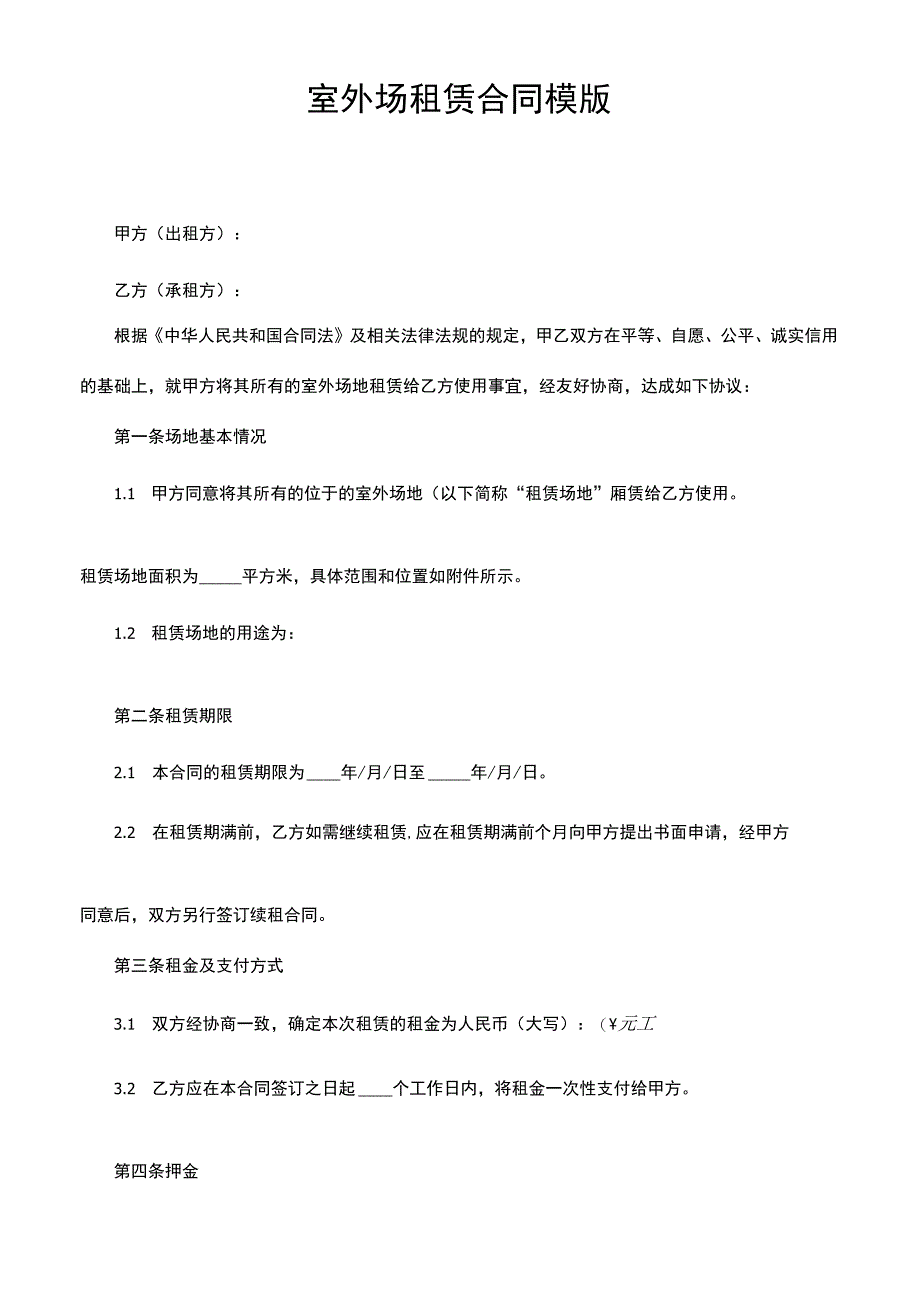 室外场租赁合同模版

甲方（出租方）：

乙方（承租方）：

根据《中华人民共和国合同法》及相关法律法规的规定，甲乙双方在平等、自愿、公平、诚实信用的基础上，就甲方将其所有的室外场地租赁给乙方使用事宜，经友好协商，达成如下协议：

第一条场地基本情况

1.1 甲方同意将其所有的位于的室外场地（以下简称“租赁场地”厢赁给乙方使用。

租赁场地面积为_____平方米，具体范围和位置如附件所示。

1.2 租赁场地的用途为：

第二条租赁期限

2.1 本合同的租赁期限为____年/月/日至_____年/月/日。

2.2 在租赁期满前，乙方如需继续租赁,应在租赁期满前个月向甲方提出书面申请，经甲方

同意后，双方另行签订续租合同。

第三条租金及支付方式

3.1 双方经协商一致，确定本次租赁的租金为人民币（大写）：（¥元工

3.2 乙方应在本合同签订之日起____个工作日内，将租金一次性支付给甲方。

第四条押金